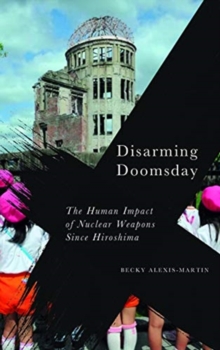 Disarming Doomsday

The Human Impact of Nuclear Weapons Since Hiroshima

BECKY ALEXIS-MARTIN